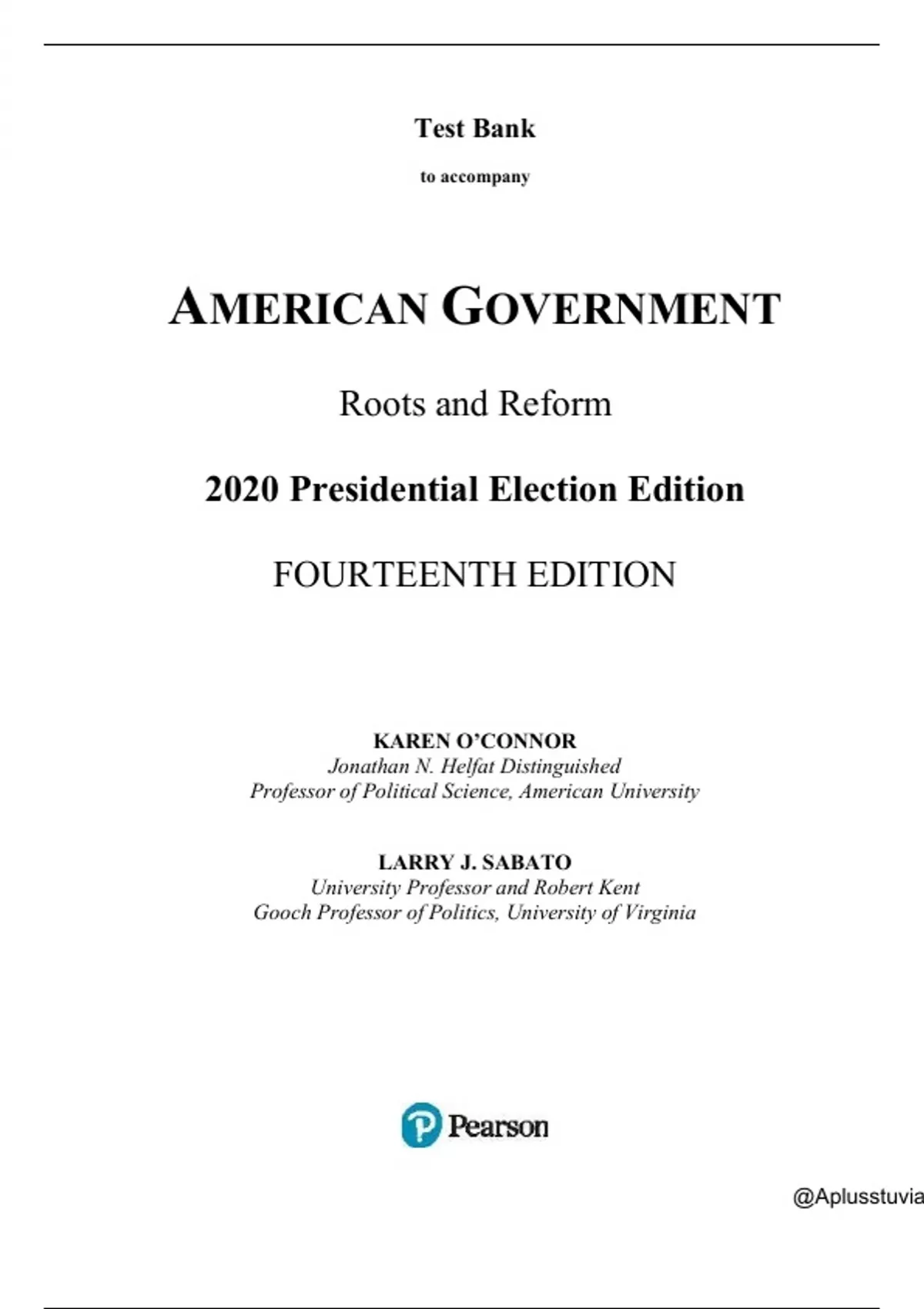 Test Bank

to accompany

AMERICAN GOVERNMENT

Roots and Reform

2020 Presidential Election Edition

FOURTEENTH EDITION

KAREN O'CONNOR
Jonathan N. Helfat Distinguished
Professor of Political Science, American University

LARRY J. SABATO
University Professor and Robert Kent
Gooch Professor of Politics, University of Virginia

Pearson

@Aplusstuvia